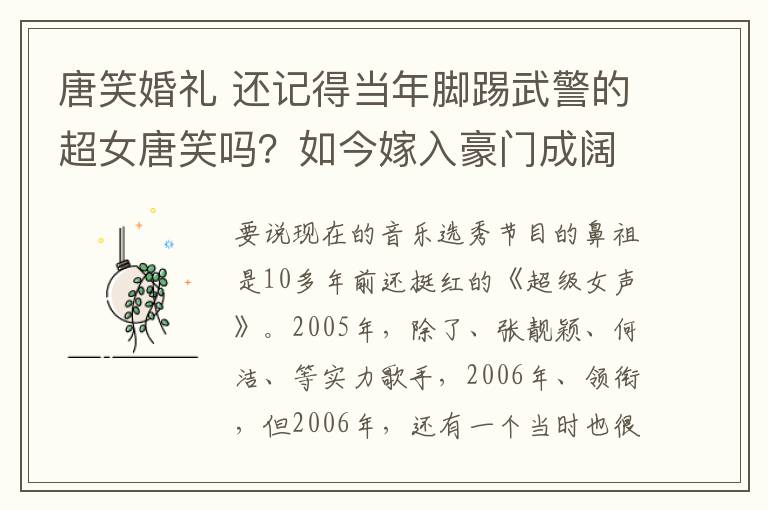 唐笑婚礼 还记得当年脚踢武警的超女唐笑吗？如今嫁入豪门成阔

要说现在的音乐选秀节目的鼻祖是10多年前还挺红的《超级女声》。2005年，除了、张靓颖、何洁、等实力歌手，2006年、领衔，但2006年，还有一个当时也很